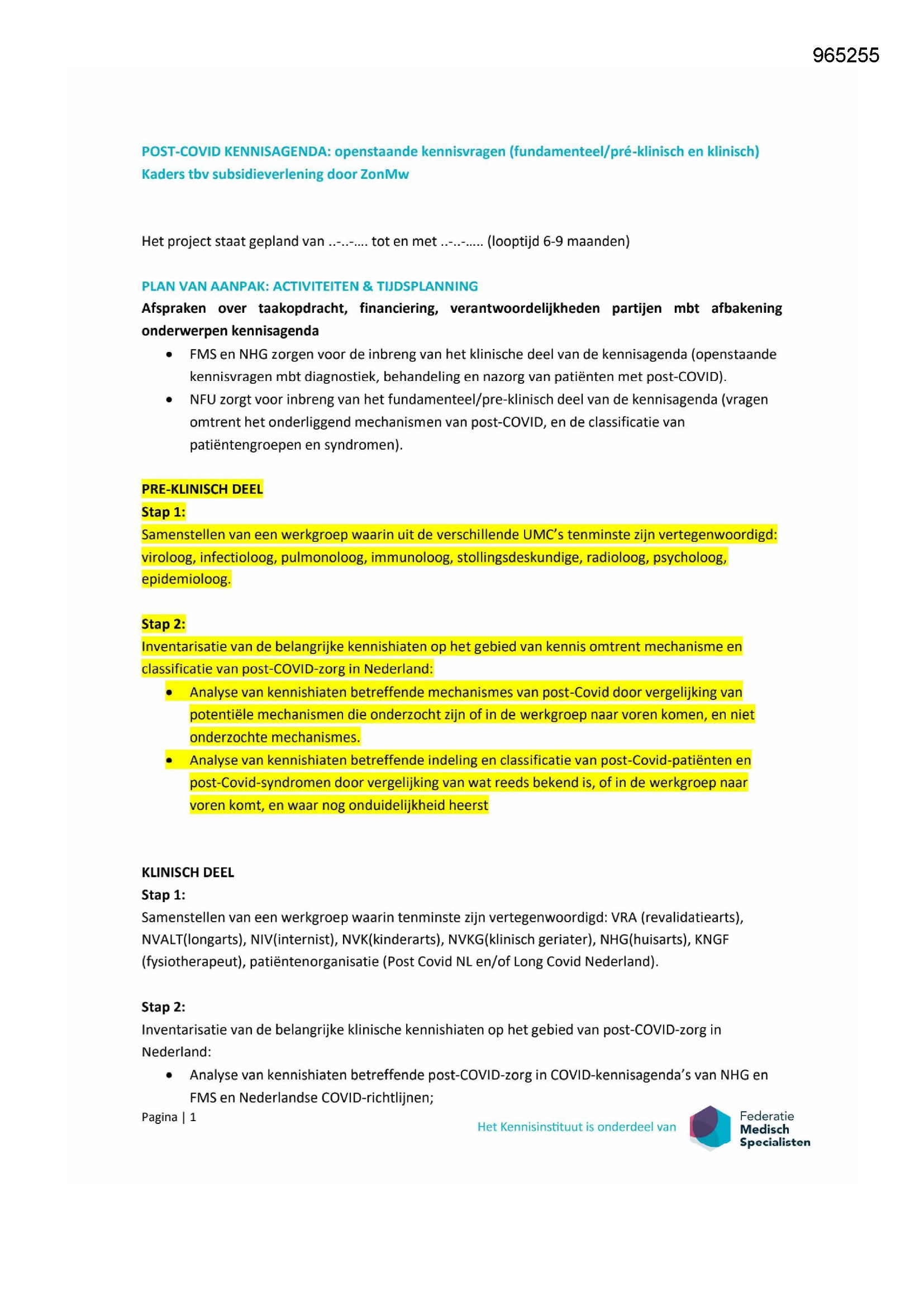 965255

POST-COVID KENNISAGENDA: openstaande kennisvragen (fundamenteel/pré-klinisch en klinisch)
Kaders tbv subsidieverlening door ZonMw

Het project staat gepland van ..-..-.... tot en met ..-..-..... (looptijd 6-9 maanden)

PLAN VAN AANPAK: ACTIVITEITEN & TIJDSPLANNING
Afspraken over taakopdracht, financiering, verantwoordelijkheden partijen mbt afbakening onderwerpen kennisagenda

• FMS en NHG zorgen voor de inbreng van het klinische deel van de kennisagenda (openstaande kennisvragen mbt diagnostiek, behandeling en nazorg van patiënten met post-COVID).
• NFU zorgt voor inbreng van het fundamenteel/pre-klinisch deel van de kennisagenda (vragen omtrent het onderliggend mechanismen van post-COVID, en de classificatie van patiëntengroepen en syndromen).

PRE-KLINISCH DEEL
Stap 1:
Samenstellen van een werkgroep waarin uit de verschillende UMC's tenminste zijn vertegenwoordigd: viroloog, infectioloog, pulmonoloog, immunoloog, stollingsdeskundige, radioloog, psycholoog, epidemioloog.

Stap 2:
Inventarisatie van de belangrijke kennishiaten op het gebied van kennis omtrent mechanisme en classificatie van post-COVID-zorg in Nederland:
• Analyse van kennishiaten betreffende mechanismes van post-Covid door vergelijking van potentiële mechanismen die onderzocht zijn of in de werkgroep naar voren komen, en niet onderzochte mechanismes.
• Analyse van kennishiaten betreffende indeling en classificatie van post-Covid-patiënten en post-Covid-syndromen door vergelijking van wat reeds bekend is, of in de werkgroep naar voren komt, en waar nog onduidelijkheid heerst

KLINISCH DEEL
Stap 1:
Samenstellen van een werkgroep waarin tenminste zijn vertegenwoordigd: VRA (revalidatiearts), NVALT(longarts), NIV(internist), NVK(kinderarts), NVKG(klinisch geriater), NHG(huisarts), KNGF (fysiotherapeut), patiëntenorganisatie (Post Covid NL en/of Long Covid Nederland).

Stap 2:
Inventarisatie van de belangrijke klinische kennishiaten op het gebied van post-COVID-zorg in Nederland:
• Analyse van kennishiaten betreffende post-COVID-zorg in COVID-kennisagenda's van NHG en FMS en Nederlandse COVID-richtlijnen;

Pagina | 1

Het Kennisinstituut is onderdeel van
Federatie
Medisch
Specialisten